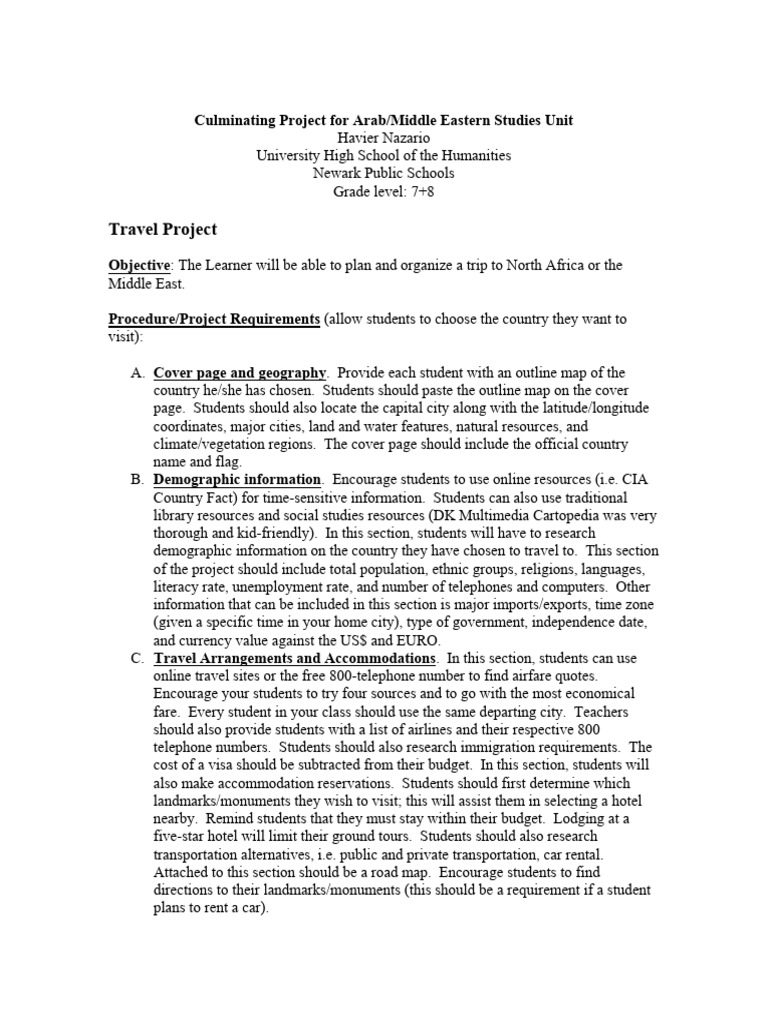 Culminating Project for Arab/Middle Eastern Studies Unit
Havier Nazario
University High School of the Humanities
Newark Public Schools
Grade level: 7+8

Travel Project

Objective: The Learner will be able to plan and organize a trip to North Africa or the Middle East.

Procedure/Project Requirements (allow students to choose the country they want to visit):

A. Cover page and geography. Provide each student with an outline map of the country he/she has chosen. Students should paste the outline map on the cover page. Students should also locate the capital city along with the latitude/longitude coordinates, major cities, land and water features, natural resources, and climate/vegetation regions. The cover page should include the official country name and flag.
B. Demographic information. Encourage students to use online resources (i.e. CIA Country Fact) for time-sensitive information. Students can also use traditional library resources and social studies resources (DK Multimedia Cartopedia was very thorough and kid-friendly). In this section, students will have to research demographic information on the country they have chosen to travel to. This section of the project should include total population, ethnic groups, religions, languages, literacy rate, unemployment rate, and number of telephones and computers. Other information that can be included in this section is major imports/exports, time zone (given a specific time in your home city), type of government, independence date, and currency value against the US$ and EURO.
C. Travel Arrangements and Accommodations. In this section, students can use online travel sites or the free 800-telephone number to find airfare quotes. Encourage your students to try four sources and to go with the most economical fare. Every student in your class should use the same departing city. Teachers should also provide students with a list of airlines and their respective 800 telephone numbers. Students should also research immigration requirements. The cost of a visa should be subtracted from their budget. In this section, students will also make accommodation reservations. Students should first determine which landmarks/monuments they wish to visit; this will assist them in selecting a hotel nearby. Remind students that they must stay within their budget. Lodging at a five-star hotel will limit their ground tours. Students should also research transportation alternatives, i.e. public and private transportation, car rental. Attached to this section should be a road map. Encourage students to find directions to their landmarks/monuments (this should be a requirement if a student plans to rent a car).